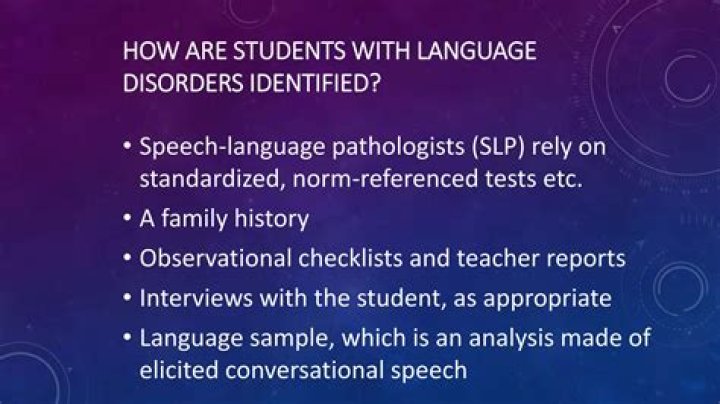 HOW ARE STUDENTS WITH LANGUAGE DISORDERS IDENTIFIED?

• Speech-language pathologists (SLP) rely on standardized, norm-referenced tests etc.
• A family history
• Observational checklists and teacher reports
• Interviews with the student, as appropriate
• Language sample, which is an analysis made of elicited conversational speech